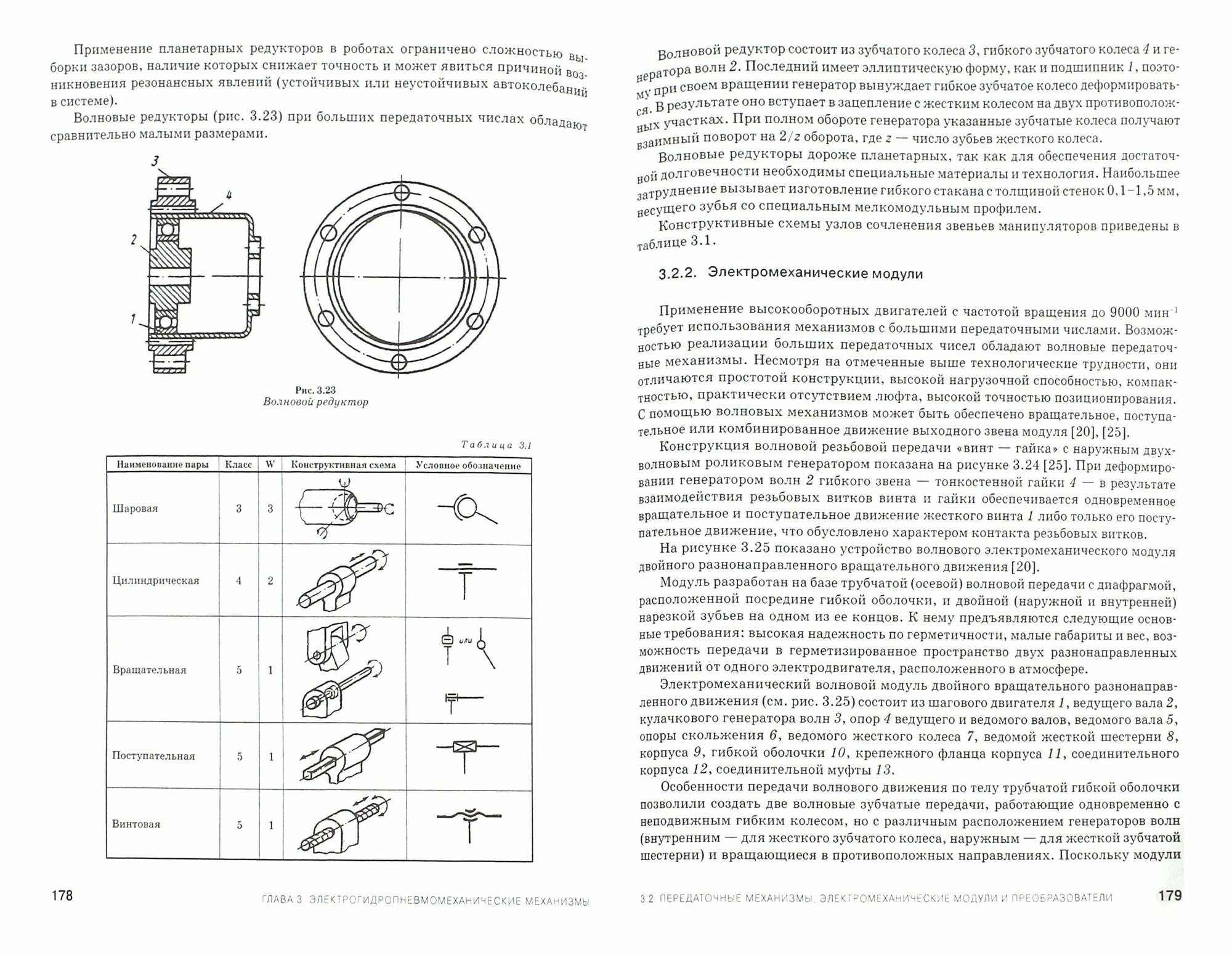 Применение планетарных редукторов в роботах ограничено сложностью выборки зазоров, наличие которых снижает точность и может явиться причиной возникновения резонансных явлений (устойчивых или неустойчивых автоколебаний в системе).

Волновые редукторы (рис. 3.23) при больших передаточных числах обладают сравнительно малыми размерами.

3

4

2

1

Рис. 3.23
Волновой редуктор

Таблица 3.1

| Наименование пары | Класс | W | Конструктивная схема | Условное обозначение |
|---|---|---|---|---|
| Шаровая | 3 | 3 | | |
| Цилиндрическая | 4 | 2 | | |
| Вращательная | 5 | 1 | | или |
| Поступательная | 5 | 1 | | |
| Винтовая | 5 | 1 | | |

178 ГЛАВА 3 ЭЛЕКТРОГИДРОПНЕВМОМЕХАНИЧЕСКИЕ МЕХАНИЗМЫ

Волновой редуктор состоит из зубчатого колеса 3, гибкого зубчатого колеса 4 и генератора волн 2. Последний имеет эллиптическую форму, как и подшипник 1, поэтому при своем вращении генератор вынуждает гибкое зубчатое колесо деформироваться. В результате оно вступает в зацепление с жестким колесом на двух противоположных участках. При полном обороте генератора указанные зубчатые колеса получают взаимный поворот на $2/z$ оборота, где $z$ — число зубьев жесткого колеса.

Волновые редукторы дороже планетарных, так как для обеспечения достаточной долговечности необходимы специальные материалы и технология. Наибольшее затруднение вызывает изготовление гибкого стакана с толщиной стенок 0,1–1,5 мм, несущего зубья со специальным мелкомодульным профилем.

Конструктивные схемы узлов сочленения звеньев манипуляторов приведены в таблице 3.1.

3.2.2. Электромеханические модули

Применение высокооборотных двигателей с частотой вращения до 9000 мин$^{-1}$ требует использования механизмов с большими передаточными числами. Возможностью реализации больших передаточных чисел обладают волновые передаточные механизмы. Несмотря на отмеченные выше технологические трудности, они отличаются простотой конструкции, высокой нагрузочной способностью, компактностью, практически отсутствием люфта, высокой точностью позиционирования. С помощью волновых механизмов может быть обеспечено вращательное, поступательное или комбинированное движение выходного звена модуля [20], [25].

Конструкция волновой резьбовой передачи «винт — гайка» с наружным двухволновым роликовым генератором показана на рисунке 3.24 [25]. При деформировании генератором волн 2 гибкого звена — тонкостенной гайки 4 — в результате взаимодействия резьбовых витков винта и гайки обеспечивается одновременное вращательное и поступательное движение жесткого винта 1 либо только его поступательное движение, что обусловлено характером контакта резьбовых витков.

На рисунке 3.25 показано устройство волнового электромеханического модуля двойного разнонаправленного вращательного движения [20].

Модуль разработан на базе трубчатой (осевой) волновой передачи с диафрагмой, расположенной посредине гибкой оболочки, и двойной (наружной и внутренней) нарезкой зубьев на одном из ее концов. К нему предъявляются следующие основные требования: высокая надежность по герметичности, малые габариты и вес, возможность передачи в герметизированное пространство двух разнонаправленных движений от одного электродвигателя, расположенного в атмосфере.

Электромеханический волновой модуль двойного вращательного разнонаправленного движения (см. рис. 3.25) состоит из шагового двигателя 1, ведущего вала 2, кулачкового генератора волн 3, опор 4 ведущего и ведомого валов, ведомого вала 5, опоры скольжения 6, ведомого жесткого колеса 7, ведомой жесткой шестерни 8, корпуса 9, гибкой оболочки 10, крепежного фланца корпуса 11, соединительного корпуса 12, соединительной муфты 13.

Особенности передачи волнового движения по телу трубчатой гибкой оболочки позволили создать две волновые зубчатые передачи, работающие одновременно с неподвижным гибким колесом, но с различным расположением генераторов волн (внутренним — для жесткого зубчатого колеса, наружным — для жесткой зубчатой шестерни) и вращающиеся в противоположных направлениях. Поскольку модули

3 2 ПЕРЕДАТОЧНЫЕ МЕХАНИЗМЫ, ЭЛЕКТРОМЕХАНИЧЕСКИЕ МОДУЛИ И ПРЕОБРАЗОВАТЕЛИ 179